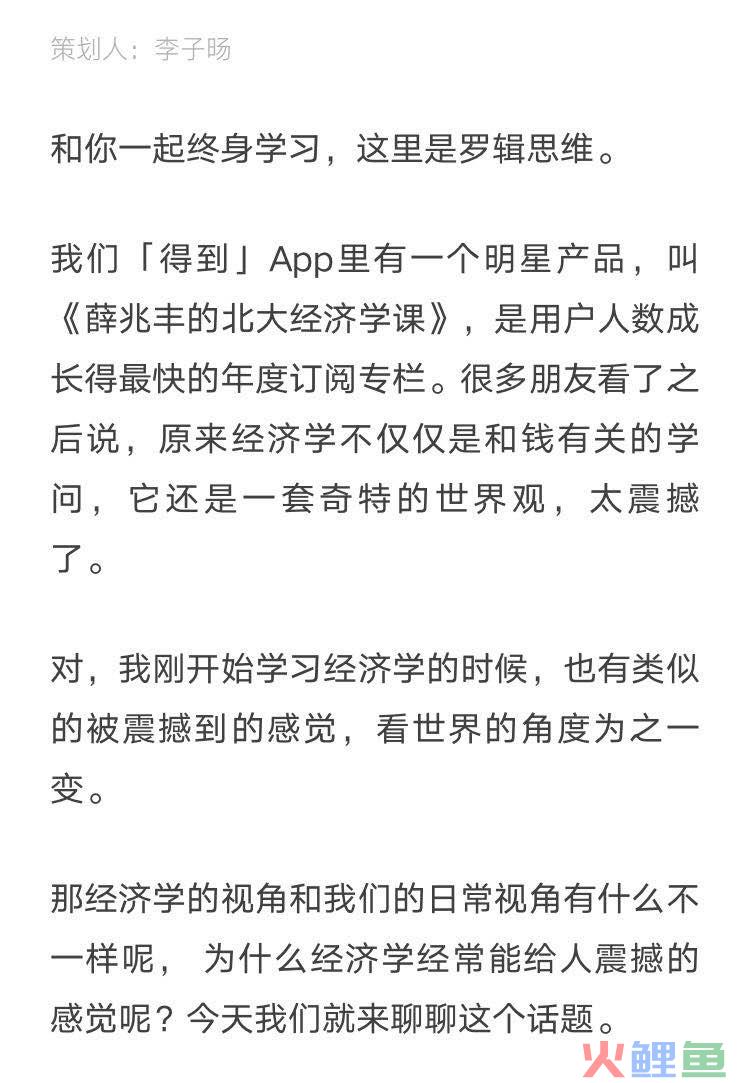 策划人：李子旸

和你一起终身学习，这里是罗辑思维。

我们「得到」App里有一个明星产品，叫《薛兆丰的北大经济学课》，是用户人数成长得最快的年度订阅专栏。很多朋友看了之后说，原来经济学不仅仅是和钱有关的学问，它还是一套奇特的世界观，太震撼了。

对，我刚开始学习经济学的时候，也有类似的被震撼到的感觉，看世界的角度为之一变。

那经济学的视角和我们的日常视角有什么不一样呢， 为什么经济学经常能给人震撼的感觉呢？今天我们就来聊聊这个话题。

火鲤鱼